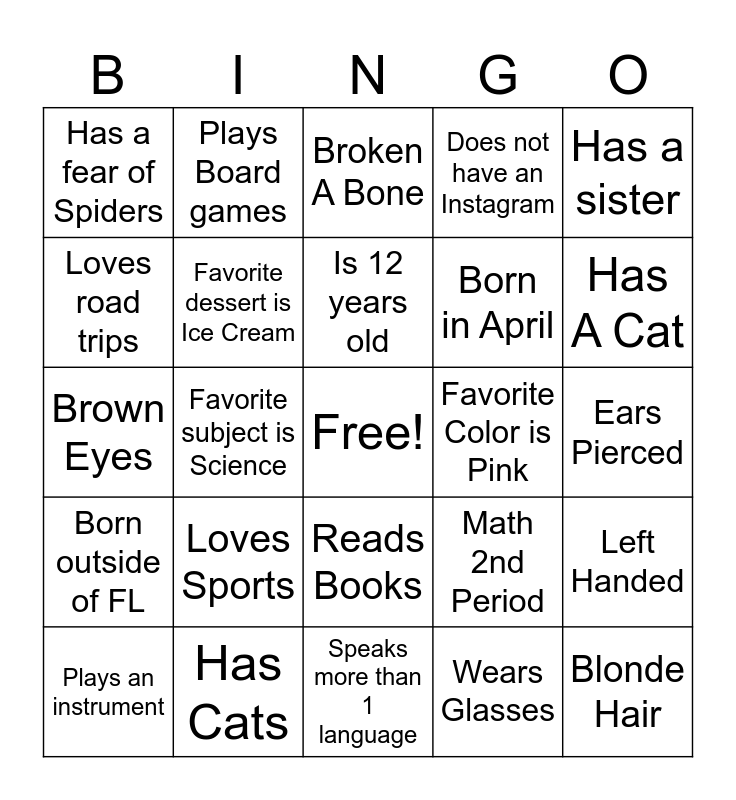 | B | I | N | G | O |
|---|---|---|---|---|
| Has a fear of Spiders | Plays Board games | Broken A Bone | Does not have an Instagram | Has a sister |
| Loves road trips | Favorite dessert is Ice Cream | Is 12 years old | Born in April | Has A Cat |
| Brown Eyes | Favorite subject is Science | Free! | Favorite Color is Pink | Ears Pierced |
| Born outside of FL | Loves Sports | Reads Books | Math 2nd Period | Left Handed |
| Plays an instrument | Has Cats | Speaks more than 1 language | Wears Glasses | Blonde Hair |